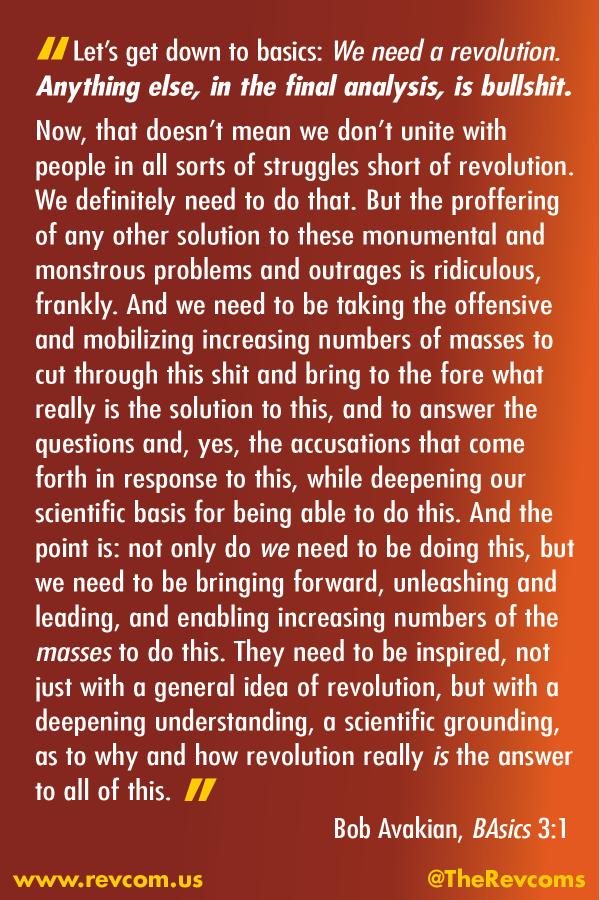 " Let's get down to basics: We need a revolution. Anything else, in the final analysis, is bullshit.

Now, that doesn't mean we don't unite with people in all sorts of struggles short of revolution. We definitely need to do that. But the proffering of any other solution to these monumental and monstrous problems and outrages is ridiculous, frankly. And we need to be taking the offensive and mobilizing increasing numbers of masses to cut through this shit and bring to the fore what really is the solution to this, and to answer the questions and, yes, the accusations that come forth in response to this, while deepening our scientific basis for being able to do this. And the point is: not only do we need to be doing this, but we need to be bringing forward, unleashing and leading, and enabling increasing numbers of the masses to do this. They need to be inspired, not just with a general idea of revolution, but with a deepening understanding, a scientific grounding, as to why and how revolution really is the answer to all of this. "

Bob Avakian, BAsics 3:1

www.revcom.us

@TheRevcoms